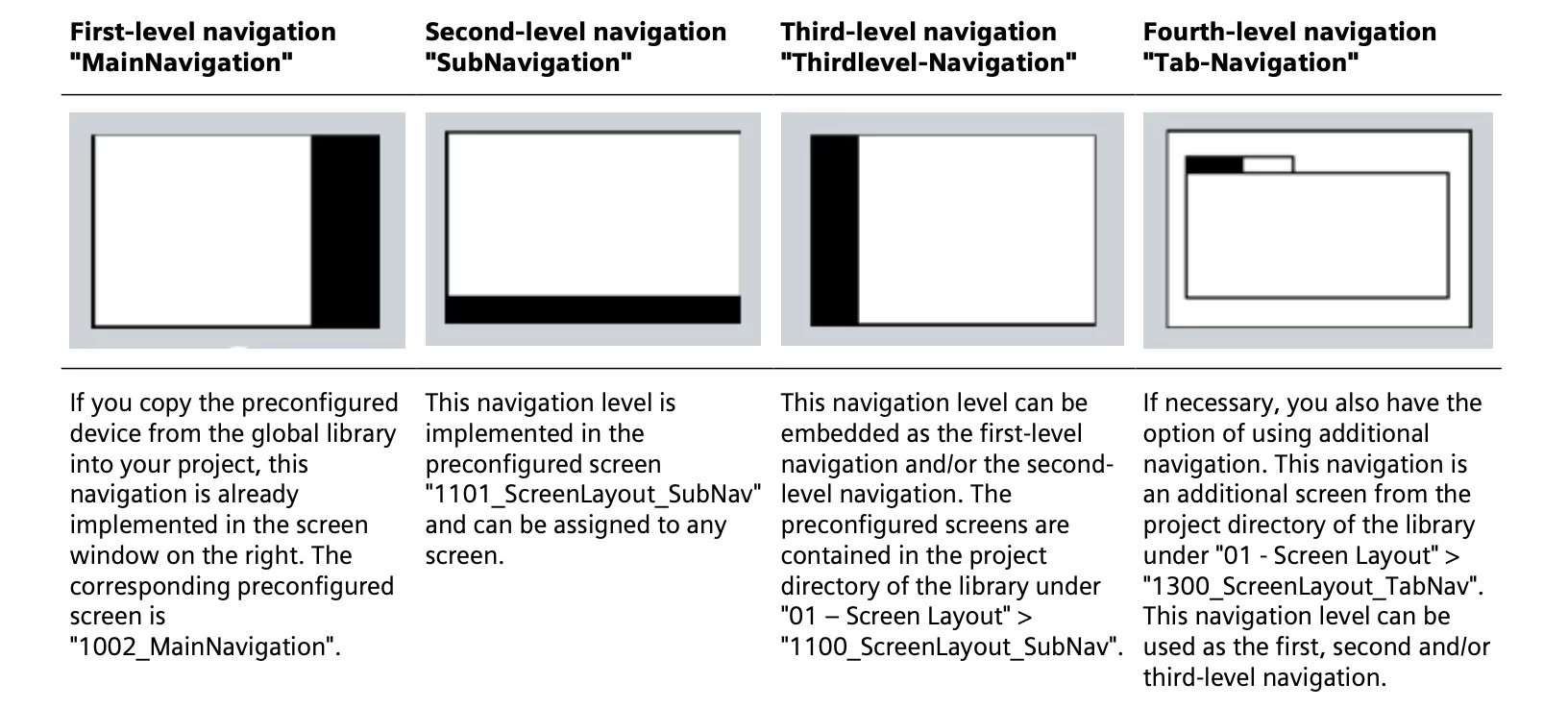 | First-level navigation "MainNavigation" | Second-level navigation "SubNavigation" | Third-level navigation "Thirdlevel-Navigation" | Fourth-level navigation "Tab-Navigation" |
|---|---|---|---|
| | | | |
| If you copy the preconfigured device from the global library into your project, this navigation is already implemented in the screen window on the right. The corresponding preconfigured screen is "1002_MainNavigation". | This navigation level is implemented in the preconfigured screen "1101_ScreenLayout_SubNav" and can be assigned to any screen. | This navigation level can be embedded as the first-level navigation and/or the second-level navigation. The preconfigured screens are contained in the project directory of the library under "01 – Screen Layout" > "1100_ScreenLayout_SubNav". | If necessary, you also have the option of using additional navigation. This navigation is an additional screen from the project directory of the library under "01 - Screen Layout" > "1300_ScreenLayout_TabNav". This navigation level can be used as the first, second and/or third-level navigation. |